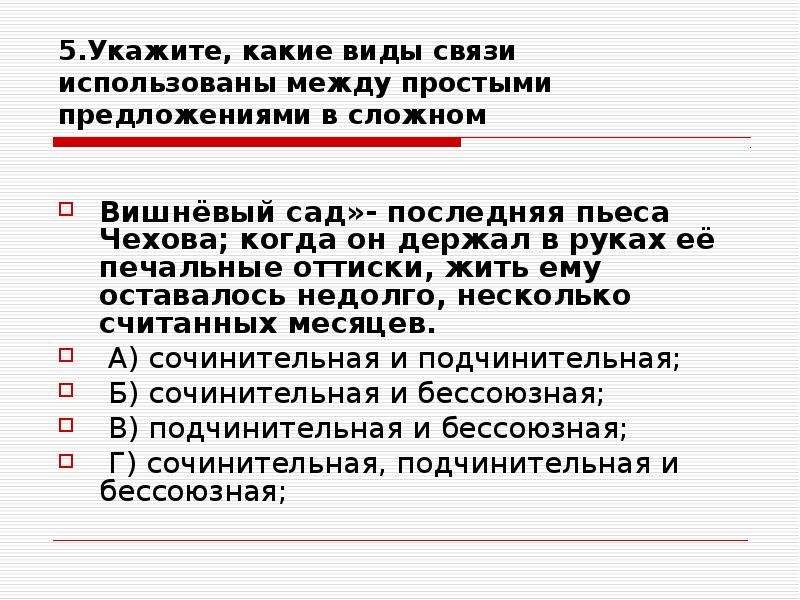 5.Укажите, какие виды связи использованы между простыми предложениями в сложном

Вишнёвый сад»- последняя пьеса Чехова; когда он держал в руках её печальные оттиски, жить ему оставалось недолго, несколько считанных месяцев.

А) сочинительная и подчинительная;

Б) сочинительная и бессоюзная;

В) подчинительная и бессоюзная;

Г) сочинительная, подчинительная и бессоюзная;